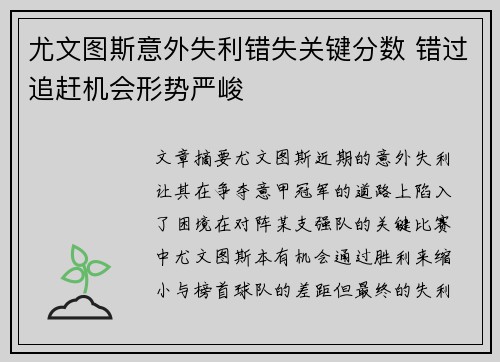 尤文图斯意外失利错失关键分数 错过追赶机会形势严峻

文章摘要尤文图斯近期的意外失利让其在争夺意甲冠军的道路上陷入了困境在对阵某支强队的关键比赛中尤文图斯本有机会通过胜利来缩小与榜首球队的差距但最终的失利